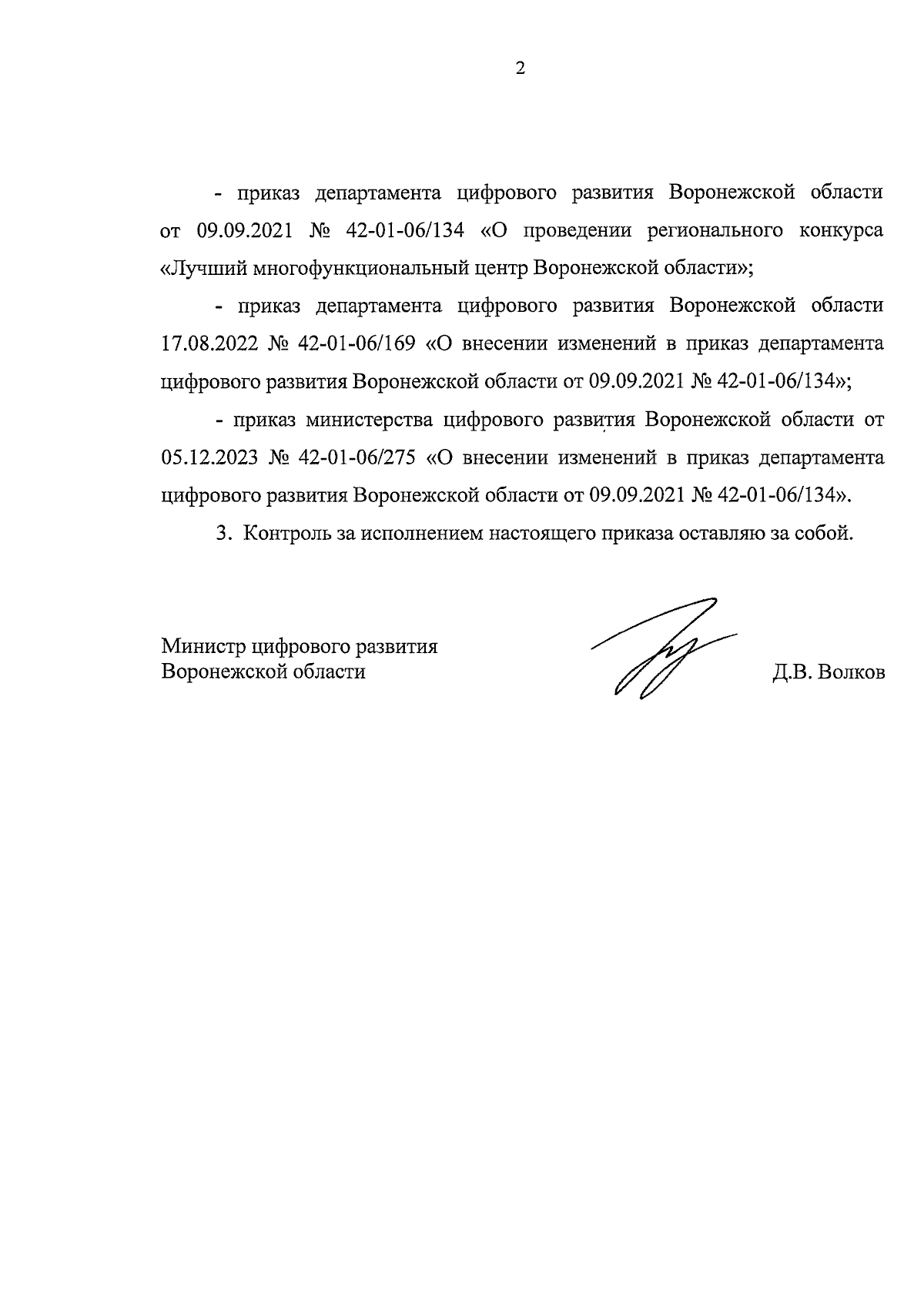 2

- приказ департамента цифрового развития Воронежской области от 09.09.2021 № 42-01-06/134 «О проведении регионального конкурса «Лучший многофункциональный центр Воронежской области»;

- приказ департамента цифрового развития Воронежской области 17.08.2022 № 42-01-06/169 «О внесении изменений в приказ департамента цифрового развития Воронежской области от 09.09.2021 № 42-01-06/134»;

- приказ министерства цифрового развития Воронежской области от 05.12.2023 № 42-01-06/275 «О внесении изменений в приказ департамента цифрового развития Воронежской области от 09.09.2021 № 42-01-06/134».

3. Контроль за исполнением настоящего приказа оставляю за собой.

Министр цифрового развития
Воронежской области

Д.В. Волков